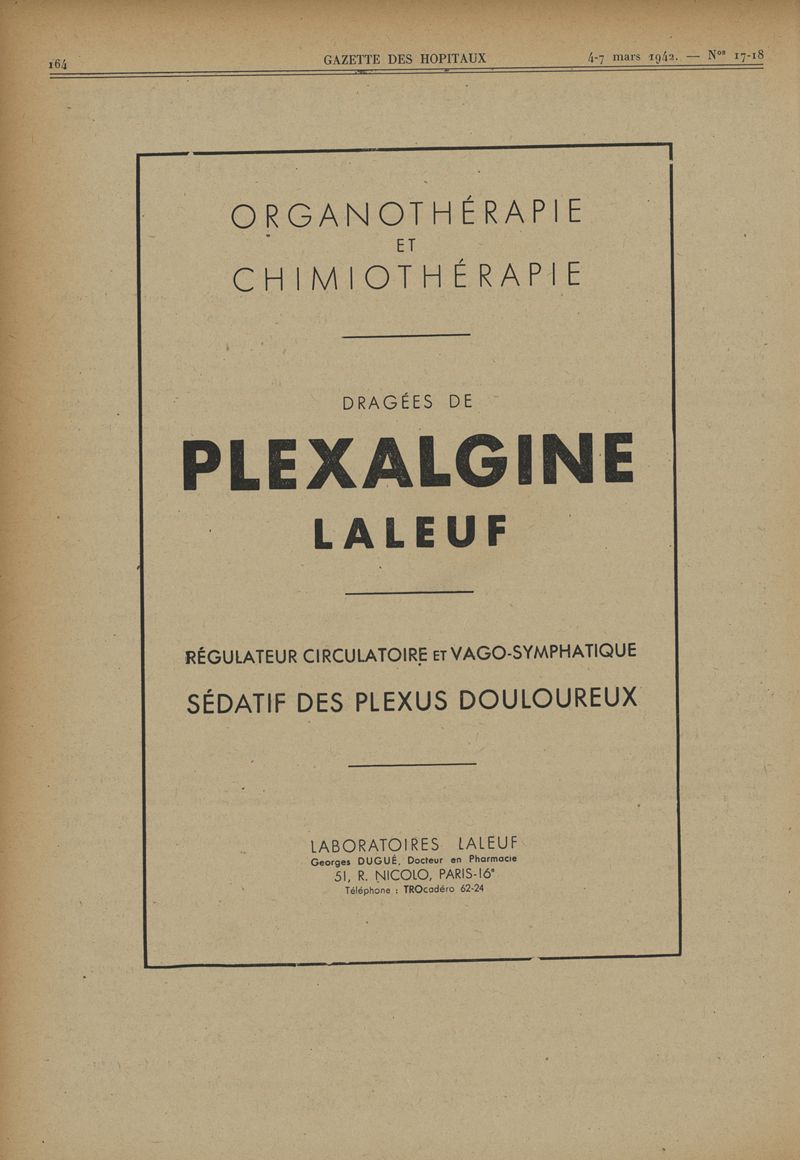 164 GAZETTE DES HOPITAUX 4-7 mars 1942. — Nos 17-18

ORGANOTHÉRAPIE
ET
CHIMIOTHÉRAPIE

DRAGÉES DE

PLEXALGINE
LALEUF

RÉGULATEUR CIRCULATOIRE ET VAGO-SYMPHATIQUE
SÉDATIF DES PLEXUS DOULOUREUX

LABORATOIRES LALEUF
Georges DUGUÉ, Docteur en Pharmacie
51, R. NICOLO, PARIS-16e
Téléphone : TROcadéro 62-24